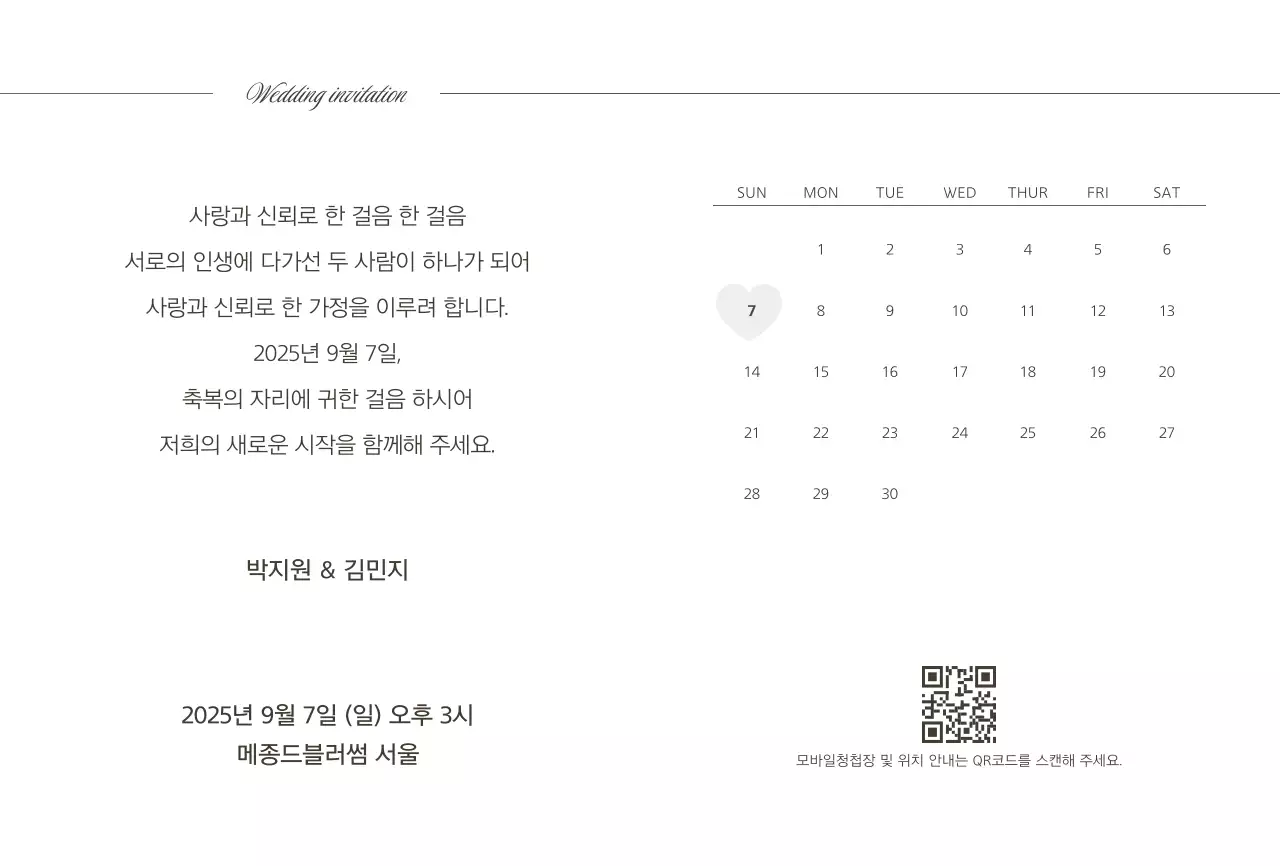 Wedding invitation

사랑과 신뢰로 한 걸음 한 걸음
서로의 인생에 다가선 두 사람이 하나가 되어
사랑과 신뢰로 한 가정을 이루려 합니다.
2025년 9월 7일,
축복의 자리에 귀한 걸음 하시어
저희의 새로운 시작을 함께해 주세요.

박지원 & 김민지

2025년 9월 7일 (일) 오후 3시
메종드블러썸 서울

| SUN | MON | TUE | WED | THUR | FRI | SAT |
|---|---|---|---|---|---|---|
| | 1 | 2 | 3 | 4 | 5 | 6 |
| 7 | 8 | 9 | 10 | 11 | 12 | 13 |
| 14 | 15 | 16 | 17 | 18 | 19 | 20 |
| 21 | 22 | 23 | 24 | 25 | 26 | 27 |
| 28 | 29 | 30 | | | | |

모바일청첩장 및 위치 안내는 QR코드를 스캔해 주세요.